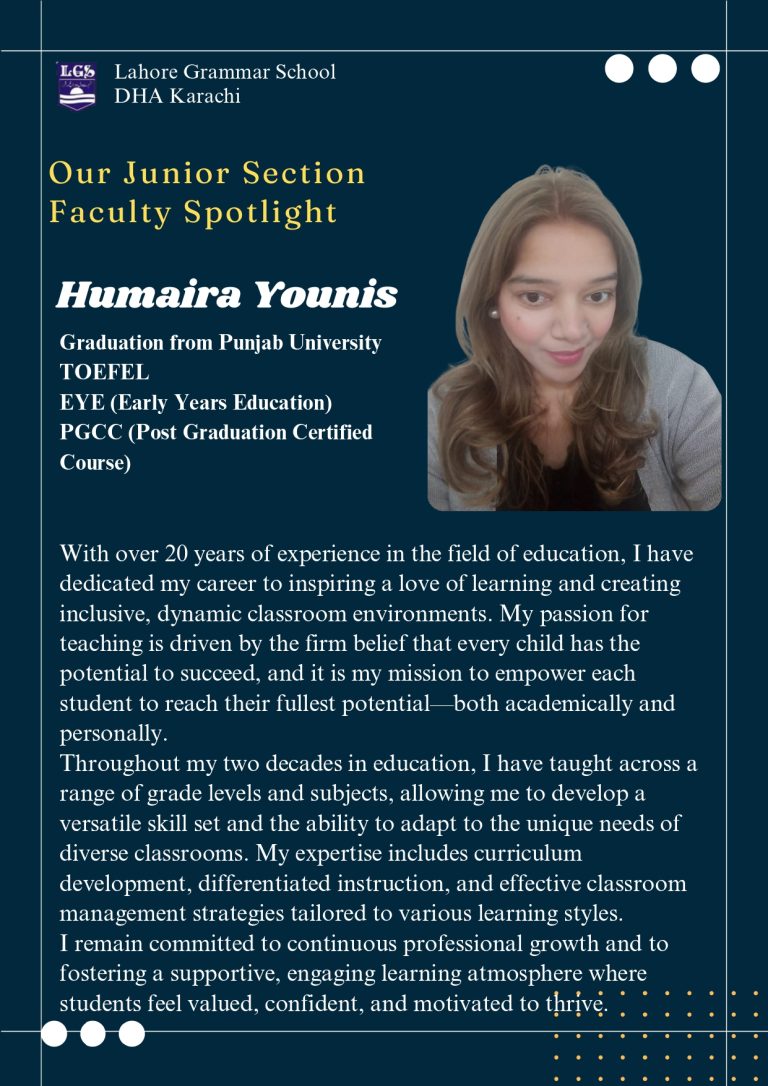 LGS

Lahore Grammar School
DHA Karachi

Our Junior Section
Faculty Spotlight

Humaira Younis

Graduation from Punjab University
TOEFEL
EYE (Early Years Education)
PGCC (Post Graduation Certified Course)

With over 20 years of experience in the field of education, I have dedicated my career to inspiring a love of learning and creating inclusive, dynamic classroom environments. My passion for teaching is driven by the firm belief that every child has the potential to succeed, and it is my mission to empower each student to reach their fullest potential—both academically and personally.
Throughout my two decades in education, I have taught across a range of grade levels and subjects, allowing me to develop a versatile skill set and the ability to adapt to the unique needs of diverse classrooms. My expertise includes curriculum development, differentiated instruction, and effective classroom management strategies tailored to various learning styles.
I remain committed to continuous professional growth and to fostering a supportive, engaging learning atmosphere where students feel valued, confident, and motivated to thrive.